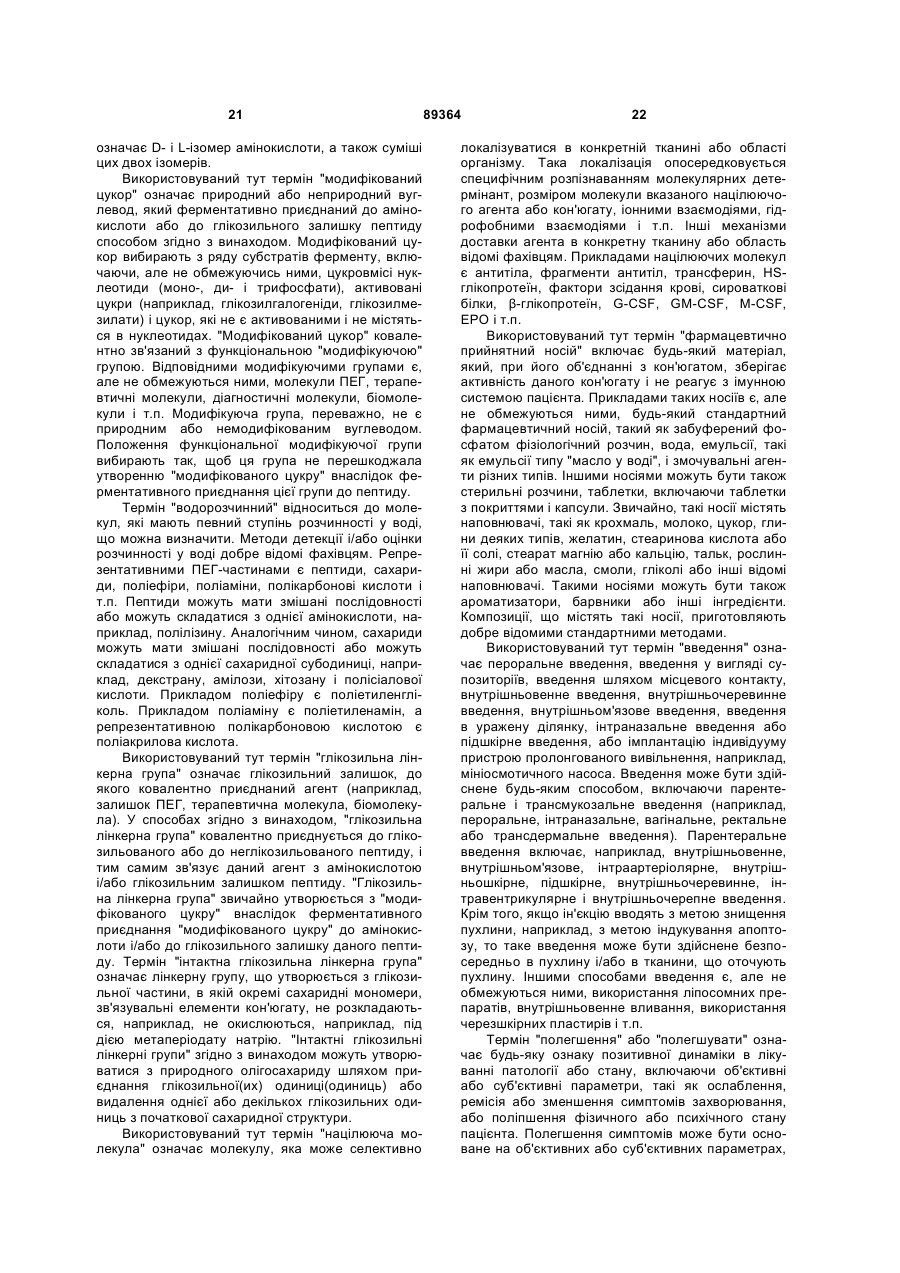 21 89364 22

означає D- і L-ізомер амінокислоти, а також суміші цих двох ізомерів.

Використовуваний тут термін "модифікований цукор" означає природний або неприродний вуглевод, який ферментативно приєднаний до амінокислоти або до глікозильного залишку пептиду способом згідно з винаходом. Модифікований цукор вибирають з ряду субстратів ферменту, включаючи, але не обмежуючись ними, цукровмісі нуклеотиди (моно-, ди- і трифосфати), активовані цукри (наприклад, глікозилгалогеніди, глікозилмезилати) і цукор, які не є активованими і не містяться в нуклеотидах. "Модифікований цукор" ковалентно зв'язаний з функціональною "модифікуючою" групою. Відповідними модифікуючими групами є, але не обмежуються ними, молекули ПЕГ, терапевтичні молекули, діагностичні молекули, біомолекули і т.п. Модифікуюча група, переважно, не є природним або немодифікованим вуглеводом. Положення функціональної модифікуючої групи вибирають так, щоб ця група не перешкоджала утворенню "модифікованого цукру" внаслідок ферментативного приєднання цієї групи до пептиду.

Термін "водорозчинний" відноситься до молекул, які мають певний ступінь розчинності у воді, що можна визначити. Методи детекції і/або оцінки розчинності у воді добре відомі фахівцям. Репрезентативними ПЕГ-частинами є пептиди, сахариди, поліефіри, поліаміни, полікарбонові кислоти і т.п. Пептиди можуть мати змішані послідовності або можуть складатися з однієї амінокислоти, наприклад, полілізину. Аналогічним чином, сахариди можуть мати змішані послідовності або можуть складатися з однієї сахаридної субодиниці, наприклад, декстрану, амілози, хітозану і полісіалової кислоти. Прикладом поліефіру є поліетиленгліколь. Прикладом поліаміну є поліетиленамін, а репрезентативною полікарбоновою кислотою є поліакрилова кислота.

Використовуваний тут термін "глікозильна лінкерна група" означає глікозильний залишок, до якого ковалентно приєднаний агент (наприклад, залишок ПЕГ, терапевтична молекула, біомолекула). У способах згідно з винаходом, "глікозильна лінкерна група" ковалентно приєднується до глікозильованого або до неглікозильованого пептиду, і тим самим зв'язує даний агент з амінокислотою і/або глікозильним залишком пептиду. "Глікозильна лінкерна група" звичайно утворюється з "модифікованого цукру" внаслідок ферментативного приєднання "модифікованого цукру" до амінокислоти і/або до глікозильного залишку даного пептиду. Термін "інтактна глікозильна лінкерна група" означає лінкерну групу, що утворюється з глікозильної частини, в якій окремі сахаридні мономери, зв'язувальні елементи кон'югату, не розкладаються, наприклад, не окислюються, наприклад, під дією метаперіодату натрію. "Інтактні глікозильні лінкерні групи" згідно з винаходом можуть утворюватися з природного олігосахариду шляхом приєднання глікозильної(их) одиниці(одиниць) або видалення однієї або декількох глікозильних одиниць з початкової сахаридної структури.

Використовуваний тут термін "націлююча молекула" означає молекулу, яка може селективно локалізуватися в конкретній тканині або області організму. Така локалізація опосередковується специфічним розпізнаванням молекулярних детермінант, розміром молекули вказаного націлюючого агента або кон'югату, іонними взаємодіями, гідрофобними взаємодіями і т.п. Інші механізми доставки агента в конкретну тканину або область відомі фахівцям. Прикладами націлюючих молекул є антитіла, фрагменти антитіл, трансферин, HS-глікопротеїн, фактори зсідання крові, сироваткові білки, β-глікопротеїн, G-CSF, GM-CSF, M-CSF, EPO і т.п.

Використовуваний тут термін "фармацевтично прийнятний носій" включає будь-який матеріал, який, при його об'єднанні з кон'югатом, зберігає активність даного кон'югату і не реагує з імунною системою пацієнта. Прикладами таких носіїв є, але не обмежуються ними, будь-який стандартний фармацевтичний носій, такий як забуферений фосфатом фізіологічний розчин, вода, емульсії, такі як емульсії типу "масло у воді", і змочувальні агенти різних типів. Іншими носіями можуть бути також стерильні розчини, таблетки, включаючи таблетки з покриттями і капсули. Звичайно, такі носії містять наповнювачі, такі як крохмаль, молоко, цукор, глини деяких типів, желатин, стеаринова кислота або її солі, стеарат магнію або кальцію, тальк, рослинні жири або масла, смоли, гліколі або інші відомі наповнювачі. Такими носіями можуть бути також ароматизатори, барвники або інші інгредієнти. Композиції, що містять такі носії, приготовляють добре відомими стандартними методами.

Використовуваний тут термін "введення" означає пероральне введення, введення у вигляді супозиторіїв, введення шляхом місцевого контакту, внутрішньовенне введення, внутрішньочеревинне введення, внутрішньом'язове введення, введення в уражену ділянку, інтраназальне введення або підшкірне введення, або імплантацію індивідууму пристрою пролонгованого вивільнення, наприклад, мініосмотичного насоса. Введення може бути здійснене будь-яким способом, включаючи парентеральне і трансмукозальне введення (наприклад, пероральне, інтраназальне, вагінальне, ректальне або трансдермальне введення). Парентеральне введення включає, наприклад, внутрішньовенне, внутрішньом'язове, інтраартеріолярне, внутрішньошкірне, підшкірне, внутрішньочеревинне, інтравентрикулярне і внутрішньочерепне введення. Крім того, якщо ін'єкцію вводять з метою знищення пухлини, наприклад, з метою індукування апоптозу, то таке введення може бути здійснене безпосередньо в пухлину і/або в тканини, що оточують пухлину. Іншими способами введення є, але не обмежуються ними, використання ліпосомних препаратів, внутрішньовенне вливання, використання черезшкірних пластирів і т.п.

Термін "полегшення" або "полегшувати" означає будь-яку ознаку позитивної динаміки в лікуванні патології або стану, включаючи об'єктивні або суб'єктивні параметри, такі як ослаблення, ремісія або зменшення симптомів захворювання, або поліпшення фізичного або психічного стану пацієнта. Полегшення симптомів може бути основане на об'єктивних або суб'єктивних параметрах,